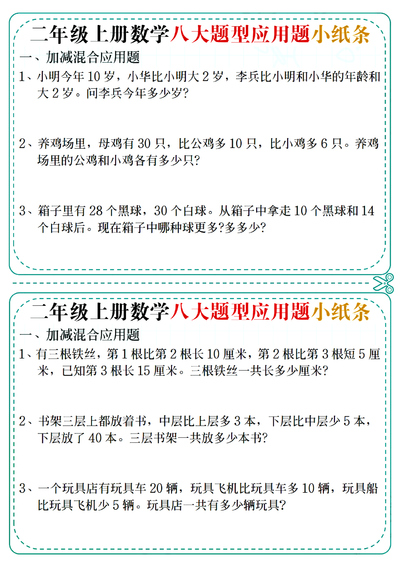 二年级上册数学八大题型应用题小纸条

一、加减混合应用题

1、小明今年 10 岁，小华比小明大 2 岁，李兵比小明和小华的年龄和大 2 岁。问李兵今年多少岁？

2、养鸡场里，母鸡有 30 只，比公鸡多 10 只，比小鸡多 6 只。养鸡场里的公鸡和小鸡各有多少只？

3、箱子里有 28 个黑球，30 个白球。从箱子中拿走 10 个黑球和 14 个白球后。现在箱子中哪种球更多？多多少？

二年级上册数学八大题型应用题小纸条

一、加减混合应用题

1、有三根铁丝，第 1 根比第 2 根长 10 厘米，第 2 根比第 3 根短 5 厘米，已知第 3 根长 15 厘米。三根铁丝一共长多少厘米？

2、书架三层上都放着书，中层比上层多 3 本，下层比中层少 5 本，下层放了 40 本。三层书架一共放多少本书？

3、一个玩具店有玩具车 20 辆，玩具飞机比玩具车多 10 辆，玩具船比玩具飞机少 5 辆。玩具店一共有多少辆玩具？